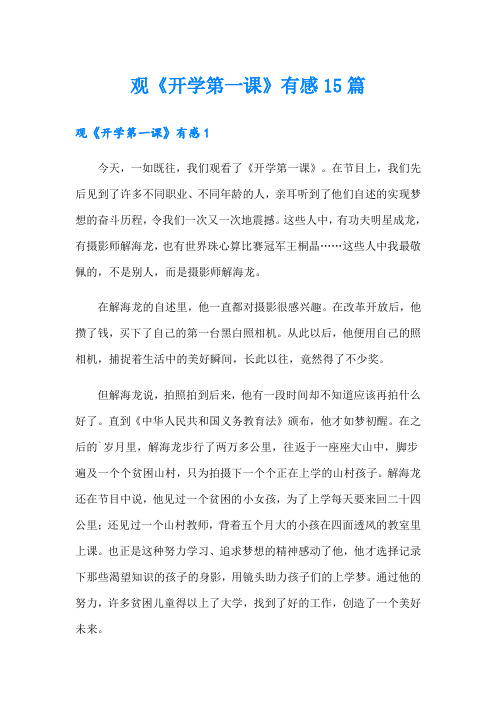 观《开学第一课》有感15篇

观《开学第一课》有感1

今天，一如既往，我们观看了《开学第一课》。在节目上，我们先后见到了许多不同职业、不同年龄的人，亲耳听到了他们自述的实现梦想的奋斗历程，令我们一次又一次地震撼。这些人中，有功夫明星成龙，有摄影师解海龙，也有世界珠心算比赛冠军王桐晶……这些人中我最敬佩的，不是别人，而是摄影师解海龙。

在解海龙的自述里，他一直都对摄影很感兴趣。在改革开放后，他攒了钱，买下了自己的第一台黑白照相机。从此以后，他便用自己的照相机，捕捉着生活中的美好瞬间，长此以往，竟然得了不少奖。

但解海龙说，拍照拍到后来，他有一段时间却不知道应该再拍什么好了。直到《中华人民共和国义务教育法》颁布，他才如梦初醒。在之后的`岁月里，解海龙步行了两万多公里，往返于一座座大山中，脚步遍及一个个贫困山村，只为拍摄下一个个正在上学的山村孩子。解海龙还在节目中说，他见过一个贫困的小女孩，为了上学每天要来回二十四公里；还见过一个山村教师，背着五个月大的小孩在四面透风的教室里上课。也正是这种努力学习、追求梦想的精神感动了他，他才选择记录下那些渴望知识的孩子的身影，用镜头助力孩子们的上学梦。通过他的努力，许多贫困儿童得以上了大学，找到了好的工作，创造了一个美好未来。